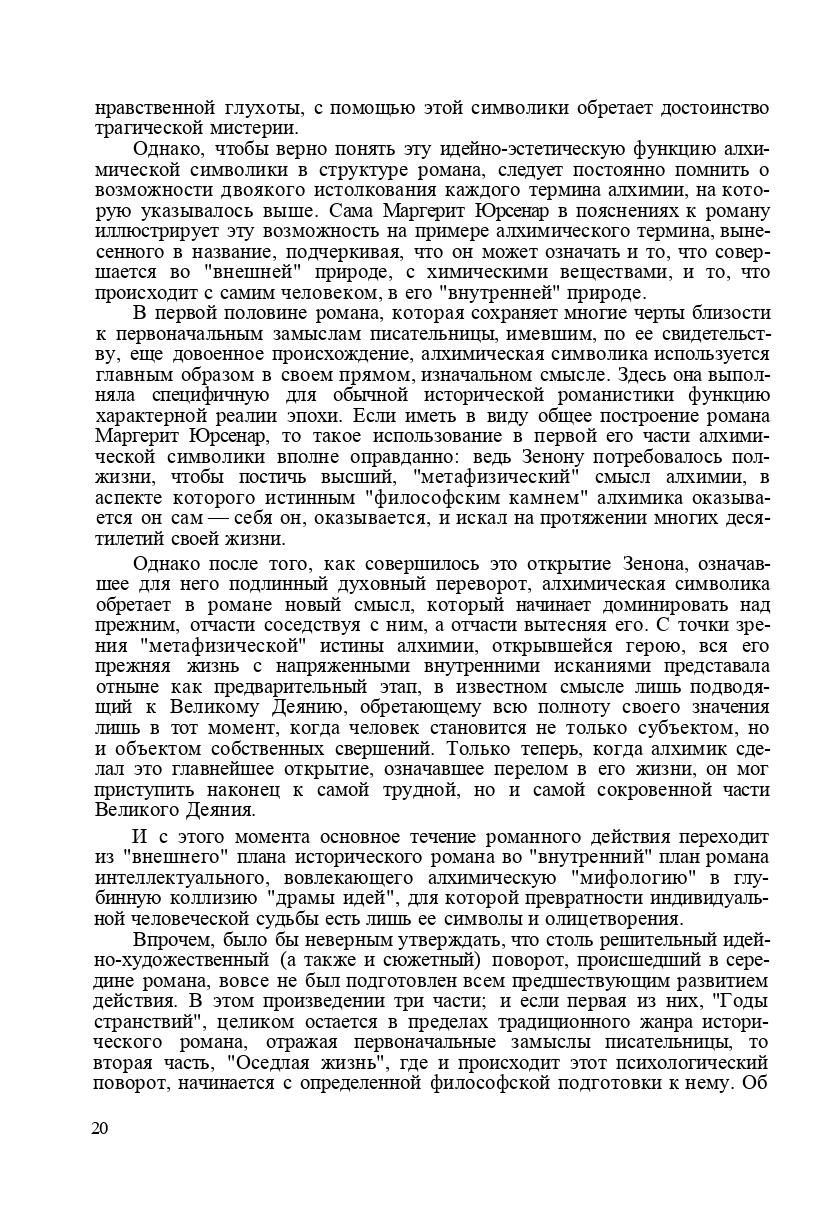 нравственной глухоты, с помощью этой символики обретает достоинство трагической мистерии.

Однако, чтобы верно понять эту идейно-эстетическую функцию алхимической символики в структуре романа, следует постоянно помнить о возможности двоякого истолкования каждого термина алхимии, на которую указывалось выше. Сама Маргерит Юрсенар в пояснениях к роману иллюстрирует эту возможность на примере алхимического термина, вынесенного в название, подчеркивая, что он может означать и то, что совершается во "внешней" природе, с химическими веществами, и то, что происходит с самим человеком, в его "внутренней" природе.

В первой половине романа, которая сохраняет многие черты близости к первоначальным замыслам писательницы, имевшим, по ее свидетельству, еще довоенное происхождение, алхимическая символика используется главным образом в своем прямом, изначальном смысле. Здесь она выполняла специфичную для обычной исторической романистики функцию характерной реалии эпохи. Если иметь в виду общее построение романа Маргерит Юрсенар, то такое использование в первой его части алхимической символики вполне оправданно: ведь Зенону потребовалось полжизни, чтобы постичь высший, "метафизический" смысл алхимии, в аспекте которого истинным "философским камнем" алхимика оказывается он сам — себя он, оказывается, и искал на протяжении многих десятилетий своей жизни.

Однако после того, как совершилось это открытие Зенона, означавшее для него подлинный духовный переворот, алхимическая символика обретает в романе новый смысл, который начинает доминировать над прежним, отчасти соседствуя с ним, а отчасти вытесняя его. С точки зрения "метафизической" истины алхимии, открывшейся герою, вся его прежняя жизнь с напряженными внутренними исканиями представала отныне как предварительный этап, в известном смысле лишь подводящий к Великому Деянию, обретающему всю полноту своего значения лишь в тот момент, когда человек становится не только субъектом, но и объектом собственных свершений. Только теперь, когда алхимик сделал это главнейшее открытие, означавшее перелом в его жизни, он мог приступить наконец к самой трудной, но и самой сокровенной части Великого Деяния.

И с этого момента основное течение романного действия переходит из "внешнего" плана исторического романа во "внутренний" план романа интеллектуального, вовлекающего алхимическую "мифологию" в глубинную коллизию "драмы идей", для которой превратности индивидуальной человеческой судьбы есть лишь ее символы и олицетворения.

Впрочем, было бы неверным утверждать, что столь решительный идейно-художественный (а также и сюжетный) поворот, происшедший в середине романа, вовсе не был подготовлен всем предшествующим развитием действия. В этом произведении три части; и если первая из них, "Годы странствий", целиком остается в пределах традиционного жанра исторического романа, отражая первоначальные замыслы писательницы, то вторая часть, "Оседлая жизнь", где и происходит этот психологический поворот, начинается с определенной философской подготовки к нему. Об

20